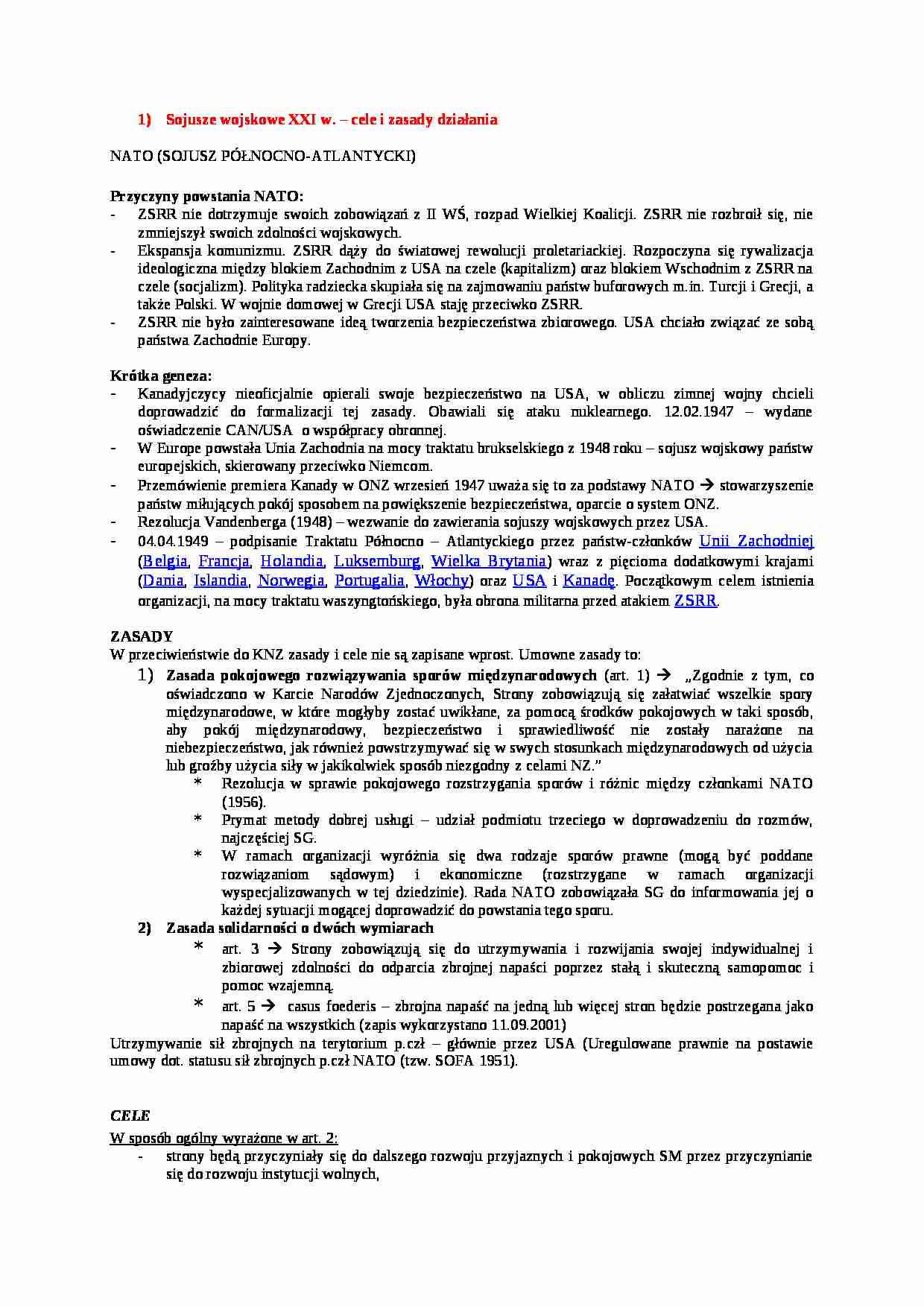 1) Sojusze wojskowe XXI w. – cele i zasady działania

NATO (SOJUSZ PÓŁNOCNO-ATLANTYCKI)

Przyczyny powstania NATO:
- ZSRR nie dotrzymuje swoich zobowiązań z II WŚ, rozpad Wielkiej Koalicji. ZSRR nie rozbroił się, nie zmniejszył swoich zdolności wojskowych.
- Ekspansja komunizmu. ZSRR dąży do światowej rewolucji proletariackiej. Rozpoczyna się rywalizacja ideologiczna między blokiem Zachodnim z USA na czele (kapitalizm) oraz blokiem Wschodnim z ZSRR na czele (socjalizm). Polityka radziecka skupiała się na zajmowaniu państw buforowych m.in. Turcji i Grecji, a także Polski. W wojnie domowej w Grecji USA staję przeciwko ZSRR.
- ZSRR nie było zainteresowane ideą tworzenia bezpieczeństwa zbiorowego. USA chciało związać ze sobą państwa Zachodnie Europy.

Krótka geneza:
- Kanadyjczycy nieoficjalnie opierali swoje bezpieczeństwo na USA, w obliczu zimnej wojny chcieli doprowadzić do formalizacji tej zasady. Obawiali się ataku nuklearnego. 12.02.1947 – wydane oświadczenie CAN/USA o współpracy obronnej.
- W Europe powstała Unia Zachodnia na mocy traktatu brukselskiego z 1948 roku – sojusz wojskowy państw europejskich, skierowany przeciwko Niemcom.
- Przemówienie premiera Kanady w ONZ wrzesień 1947 uważa się to za podstawy NATO → stowarzyszenie państw miłujących pokój sposobem na powiększenie bezpieczeństwa, oparcie o system ONZ.
- Rezolucja Vandenberga (1948) – wezwanie do zawierania sojuszy wojskowych przez USA.
- 04.04.1949 – podpisanie Traktatu Północno – Atlantyckiego przez państw-członków Unii Zachodniej (Belgia, Francja, Holandia, Luksemburg, Wielka Brytania) wraz z pięcioma dodatkowymi krajami (Dania, Islandia, Norwegia, Portugalia, Włochy) oraz USA i Kanadę. Początkowym celem istnienia organizacji, na mocy traktatu waszyngtońskiego, była obrona militarna przed atakiem ZSRR.

ZASADY
W przeciwieństwie do KNZ zasady i cele nie są zapisane wprost. Umowne zasady to:
1) Zasada pokojowego rozwiązywania sporów międzynarodowych (art. 1) → „Zgodnie z tym, co oświadczono w Karcie Narodów Zjednoczonych, Strony zobowiązują się załatwiać wszelkie spory międzynarodowe, w które mogłyby zostać uwikłane, za pomocą środków pokojowych w taki sposób, aby pokój międzynarodowy, bezpieczeństwo i sprawiedliwość nie zostały narażone na niebezpieczeństwo, jak również powstrzymywać się w swych stosunkach międzynarodowych od użycia lub groźby użycia siły w jakikolwiek sposób niezgodny z celami NZ.”
* Rezolucja w sprawie pokojowego rozstrzygania sporów i różnic między członkami NATO (1956).
* Prymat metody dobrej usługi – udział podmiotu trzeciego w doprowadzeniu do rozmów, najczęściej SG.
* W ramach organizacji wyróżnia się dwa rodzaje sporów prawne (mogą być poddane rozwiązaniom sądowym) i ekonomiczne (rozstrzygane w ramach organizacji wyspecjalizowanych w tej dziedzinie). Rada NATO zobowiązała SG do informowania jej o każdej sytuacji mogącej doprowadzić do powstania tego sporu.
2) Zasada solidarności o dwóch wymiarach
* art. 3 → Strony zobowiązują się do utrzymywania i rozwijania swojej indywidualnej i zbiorowej zdolności do odparcia zbrojnej napaści poprzez stałą i skuteczną samopomoc i pomoc wzajemną.
* art. 5 → casus foederis – zbrojna napaść na jedną lub więcej stron będzie postrzegana jako napaść na wszystkich (zapis wykorzystano 11.09.2001)
Utrzymywanie sił zbrojnych na terytorium p.czł – głównie przez USA (Uregulowane prawnie na postawie umowy dot. statusu sił zbrojnych p.czł NATO (tzw. SOFA 1951).

CELE
W sposób ogólny wyrażone w art. 2:
- strony będą przyczyniały się do dalszego rozwoju przyjaznych i pokojowych SM przez przyczynianie się do rozwoju instytucji wolnych,